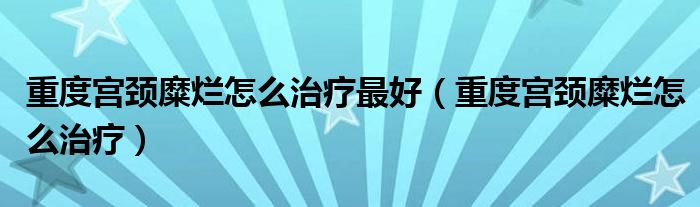 重度宫颈糜烂怎么治疗最好（重度宫颈糜烂怎么治疗）